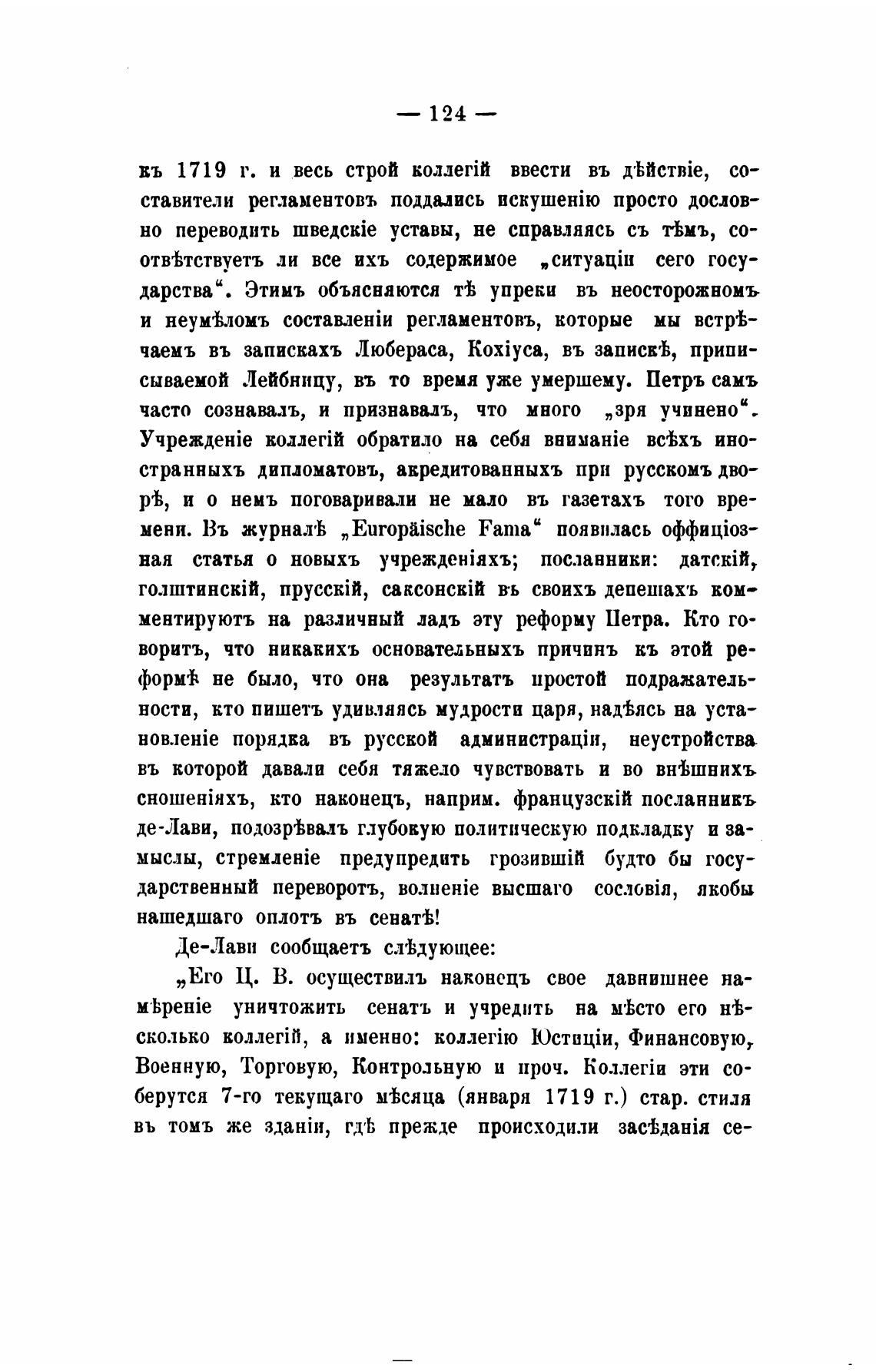 — 124 —

къ 1719 г. и весь строй коллегій ввести въ дѣйствіе, составители регламентовъ поддались искушенію просто дословно переводить шведскіе уставы, не справляясь съ тѣмъ, соотвѣтствуетъ ли все ихъ содержимое „ситуаціи сего государства“. Этимъ объясняются тѣ упреки въ неосторожномъ и неумѣломъ составленіи регламентовъ, которые мы встрѣчаемъ въ запискахъ Любераса, Кохіуса, въ запискѣ, приписываемой Лейбницу, въ то время уже умершему. Петръ самъ часто сознавалъ, и признавалъ, что много „зря учинено“. Учрежденіе коллегій обратило на себя вниманіе всѣхъ иностранныхъ дипломатовъ, акредитованныхъ при русскомъ дворѣ, и о немъ поговаривали не мало въ газетахъ того времени. Въ журналѣ „Europäische Fama“ появилась оффиціозная статья о новыхъ учрежденіяхъ; посланники: датскій, голштинскій, прусскій, саксонскій въ своихъ депешахъ комментируютъ на различный ладъ эту реформу Петра. Кто говоритъ, что никакихъ основательныхъ причинъ къ этой реформѣ не было, что она результатъ простой подражательности, кто пишетъ удивляясь мудрости царя, надѣясь на установленіе порядка въ русской администраціи, неустройства въ которой давали себя тяжело чувствовать и во внѣшнихъ сношеніяхъ, кто наконецъ, наприм. французскій посланникъ де-Лави, подозрѣвалъ глубокую политическую подкладку и замыслы, стремленіе предупредить грозившій будто бы государственный переворотъ, волненіе высшаго сословія, якобы нашедшаго оплотъ въ сенатѣ!

Де-Лави сообщаетъ слѣдующее:

„Его Ц. В. осуществилъ наконецъ свое давнишнее намѣреніе уничтожить сенатъ и учредить на мѣсто его нѣсколько коллегій, а именно: коллегію Юстиціи, Финансовую, Военную, Торговую, Контрольную и проч. Коллегіи эти соберутся 7-го текущаго мѣсяца (января 1719 г.) стар. стиля въ томъ же зданіи, гдѣ прежде происходили засѣданія се-